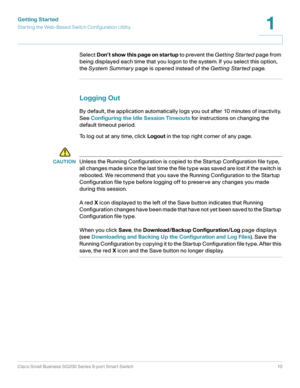 Getting Started
Starting the Web-Based Switch Configuration Utility

1

Select Don't show this page on startup to prevent the Getting Started page from being displayed each time that you logon to the system. If you select this option, the System Summary page is opened instead of the Getting Started page.

Logging Out

By default, the application automatically logs you out after 10 minutes of inactivity. See Configuring the Idle Session Timeouts for instructions on changing the default timeout period.

To log out at any time, click Logout in the top right corner of any page.

CAUTION Unless the Running Configuration is copied to the Startup Configuration file type, all changes made since the last time the file type was saved are lost if the switch is rebooted. We recommend that you save the Running Configuration to the Startup Configuration file type before logging off to preserve any changes you made during this session.

A red X icon displayed to the left of the Save button indicates that Running Configuration changes have been made that have not yet been saved to the Startup Configuration file type.

When you click Save, the Download/Backup Configuration/Log page displays (see Downloading and Backing Up the Configuration and Log Files). Save the Running Configuration by copying it to the Startup Configuration file type. After this save, the red X icon and the Save button no longer display.

Cisco Small Business SG200 Series 8-port Smart Switch 10